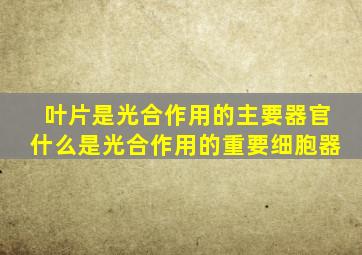 叶片是光合作用的主要器官
什么是光合作用的重要细胞器